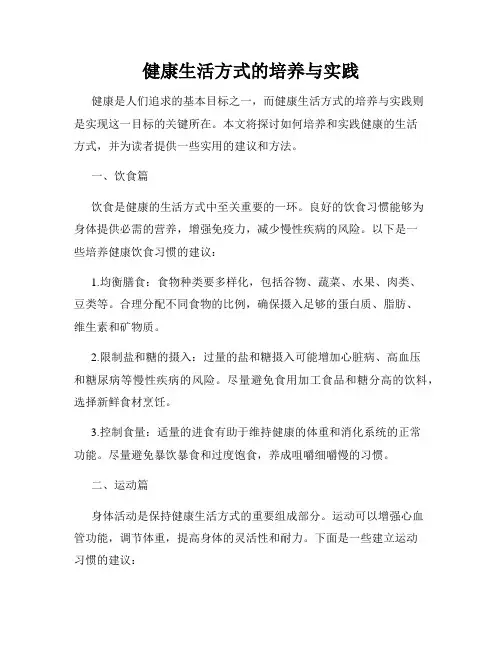 健康生活方式的培养与实践

健康是人们追求的基本目标之一，而健康生活方式的培养与实践则是实现这一目标的关键所在。本文将探讨如何培养和实践健康的生活方式，并为读者提供一些实用的建议和方法。

一、饮食篇

饮食是健康的生活方式中至关重要的一环。良好的饮食习惯能够为身体提供必需的营养，增强免疫力，减少慢性疾病的风险。以下是一些培养健康饮食习惯的建议：

1.均衡膳食：食物种类要多样化，包括谷物、蔬菜、水果、肉类、豆类等。合理分配不同食物的比例，确保摄入足够的蛋白质、脂肪、维生素和矿物质。

2.限制盐和糖的摄入：过量的盐和糖摄入可能增加心脏病、高血压和糖尿病等慢性疾病的风险。尽量避免食用加工食品和糖分高的饮料，选择新鲜食材烹饪。

3.控制食量：适量的进食有助于维持健康的体重和消化系统的正常功能。尽量避免暴饮暴食和过度饱食，养成咀嚼细嚼慢的习惯。

二、运动篇

身体活动是保持健康生活方式的重要组成部分。运动可以增强心血管功能，调节体重，提高身体的灵活性和耐力。下面是一些建立运动习惯的建议：